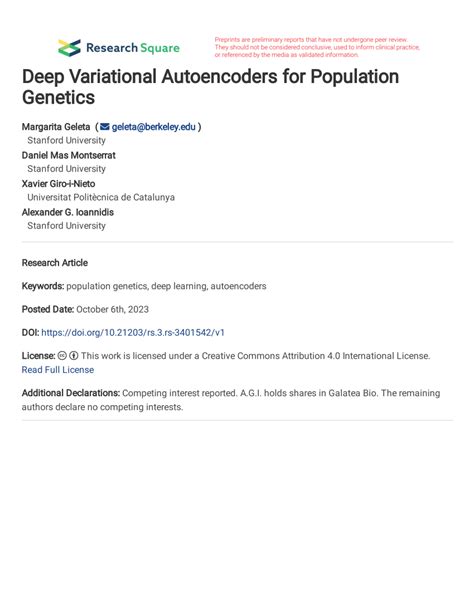 Research Square

Preprints are preliminary reports that have not undergone peer review. They should not be considered conclusive, used to inform clinical practice, or referenced by the media as validated information.

Deep Variational Autoencoders for Population Genetics

Margarita Geleta ( geleta@berkeley.edu )
Stanford University
Daniel Mas Montserrat
Stanford University
Xavier Giro-i-Nieto
Universitat Politècnica de Catalunya
Alexander G. Ioannidis
Stanford University

Research Article

Keywords: population genetics, deep learning, autoencoders

Posted Date: October 6th, 2023

DOI: https://doi.org/10.21203/rs.3.rs-3401542/v1

License: This work is licensed under a Creative Commons Attribution 4.0 International License. Read Full License

Additional Declarations: Competing interest reported. A.G.I. holds shares in Galatea Bio. The remaining authors declare no competing interests.